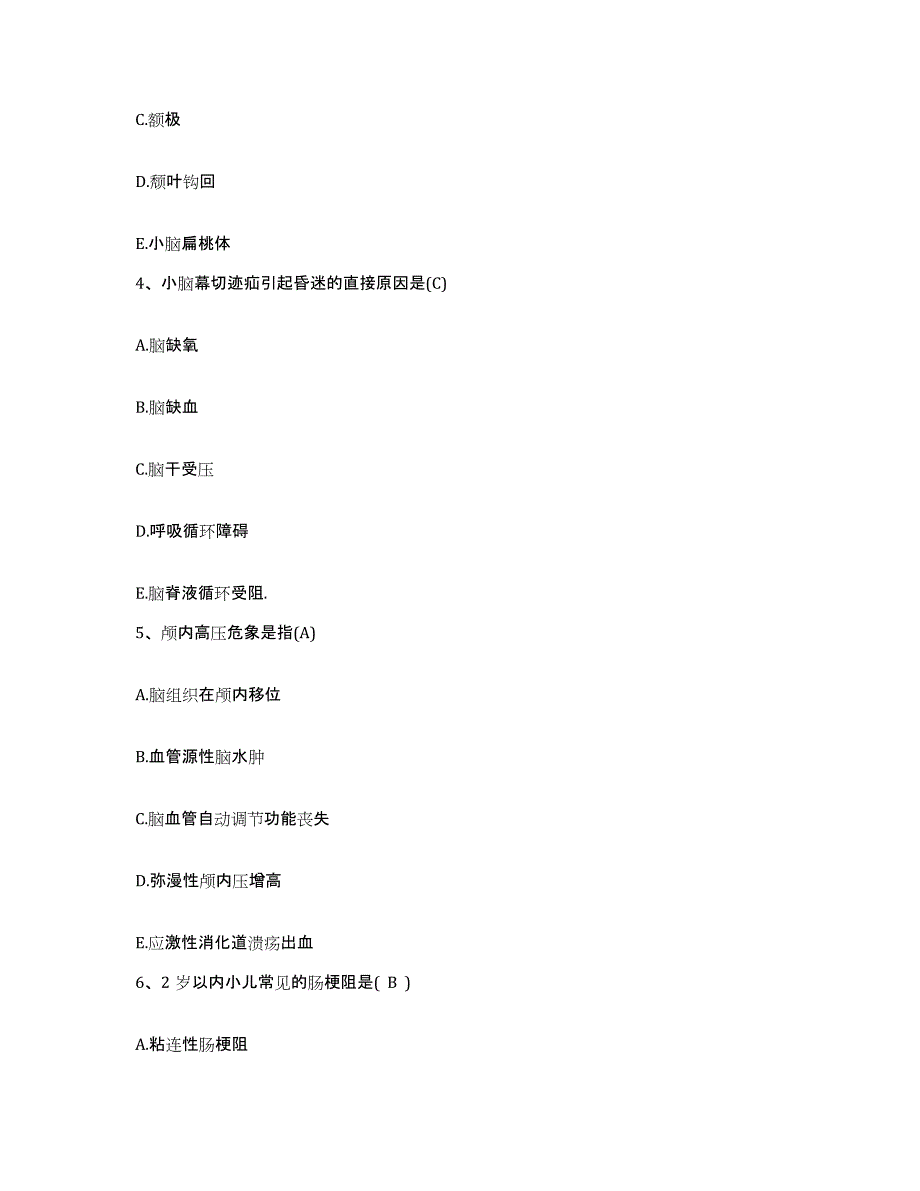 C.额极

D.颓叶钩回

E.小脑扁桃体

4、小脑幕切迹疝引起昏迷的直接原因是(C)

A.脑缺氧

B.脑缺血

C.脑干受压

D.呼吸循环障碍

E.脑脊液循环受阻.

5、颅内高压危象是指(A)

A.脑组织在颅内移位

B.血管源性脑水肿

C.脑血管自动调节功能丧失

D.弥漫性颅内压增高

E.应激性消化道溃疡出血

6、2 岁以内小儿常见的肠梗阻是( B )

A.粘连性肠梗阻